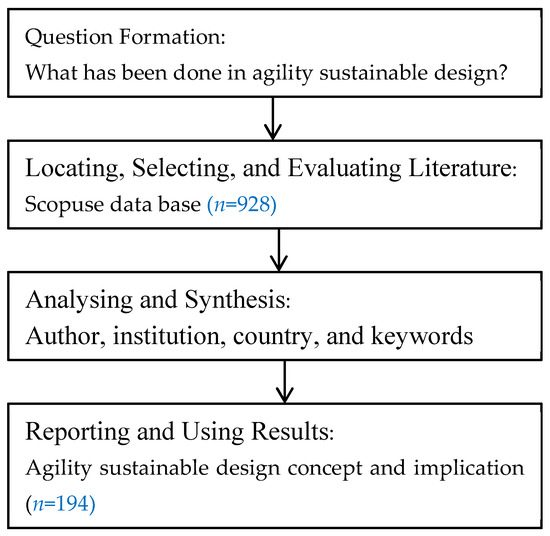 Question Formation:
What has been done in agility sustainable design?

Locating, Selecting, and Evaluating Literature:
Scopuse data base ($n$=928)

Analysing and Synthesis:
Author, institution, country, and keywords

Reporting and Using Results:
Agility sustainable design concept and implication ($n$=194)